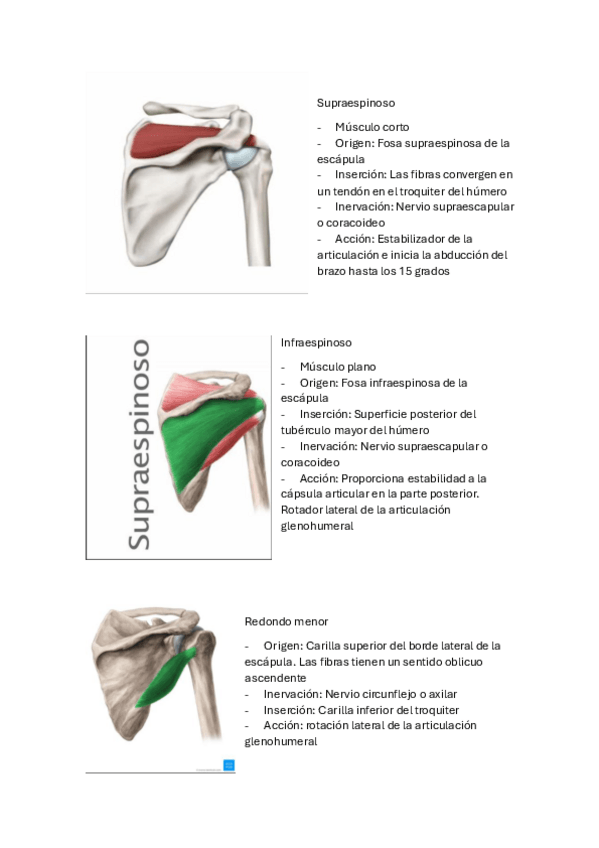 Supraespinoso

- Músculo corto
- Origen: Fosa supraespinosa de la escápula
- Inserción: Las fibras convergen en un tendón en el troquiter del húmero
- Inervación: Nervio supraescapular o coracoideo
- Acción: Estabilizador de la articulación e inicia la abducción del brazo hasta los 15 grados

Supraespinoso

Infraespinoso

- Músculo plano
- Origen: Fosa infraespinosa de la escápula
- Inserción: Superficie posterior del tubérculo mayor del húmero
- Inervación: Nervio supraescapular o coracoideo
- Acción: Proporciona estabilidad a la cápsula articular en la parte posterior. Rotador lateral de la articulación glenohumeral

Redondo menor

- Origen: Carilla superior del borde lateral de la escápula. Las fibras tienen un sentido oblicuo ascendente
- Inervación: Nervio circunflejo o axilar
- Inserción: Carilla inferior del troquiter
- Acción: rotación lateral de la articulación glenohumeral